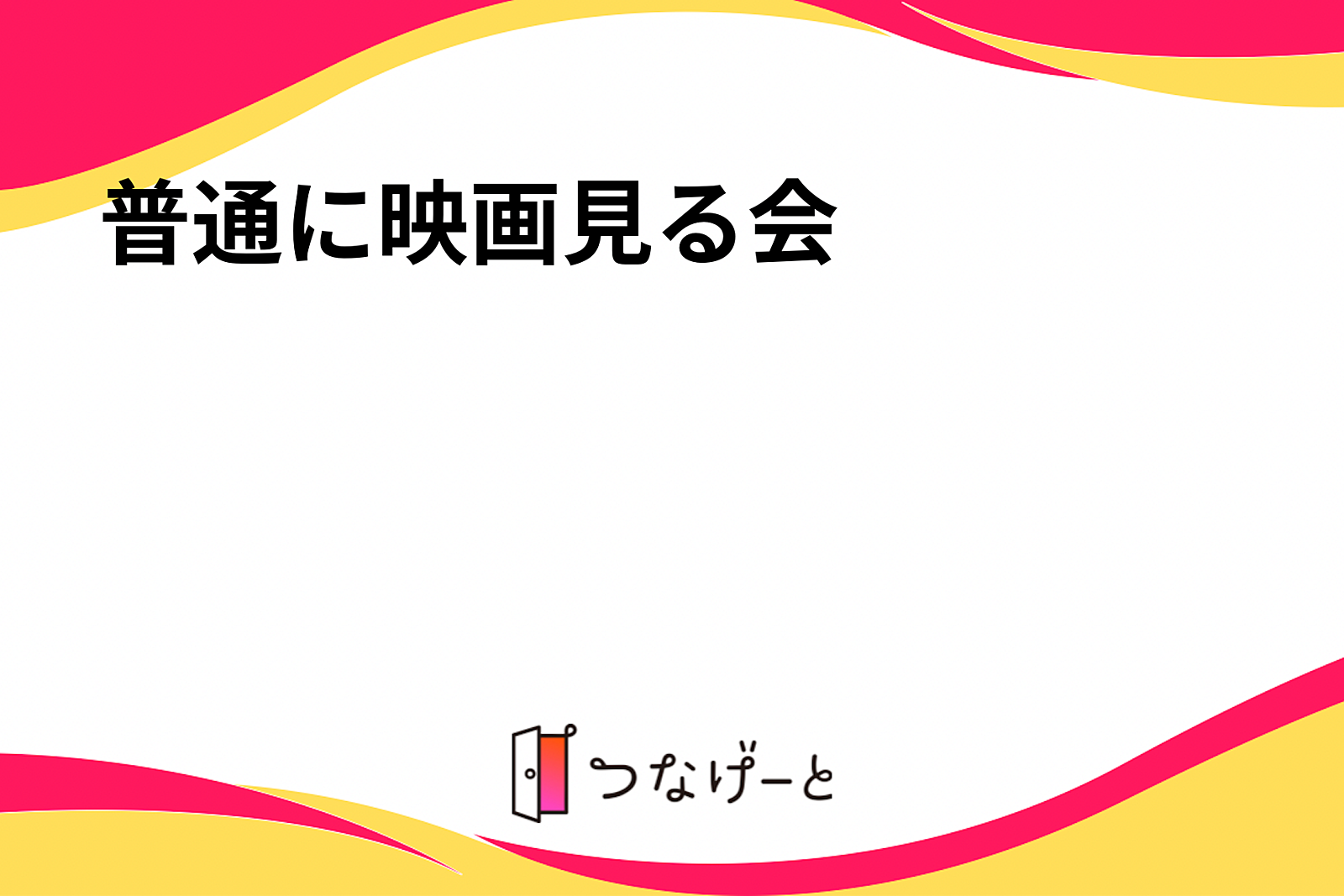 普通に映画見る会

つなげーと